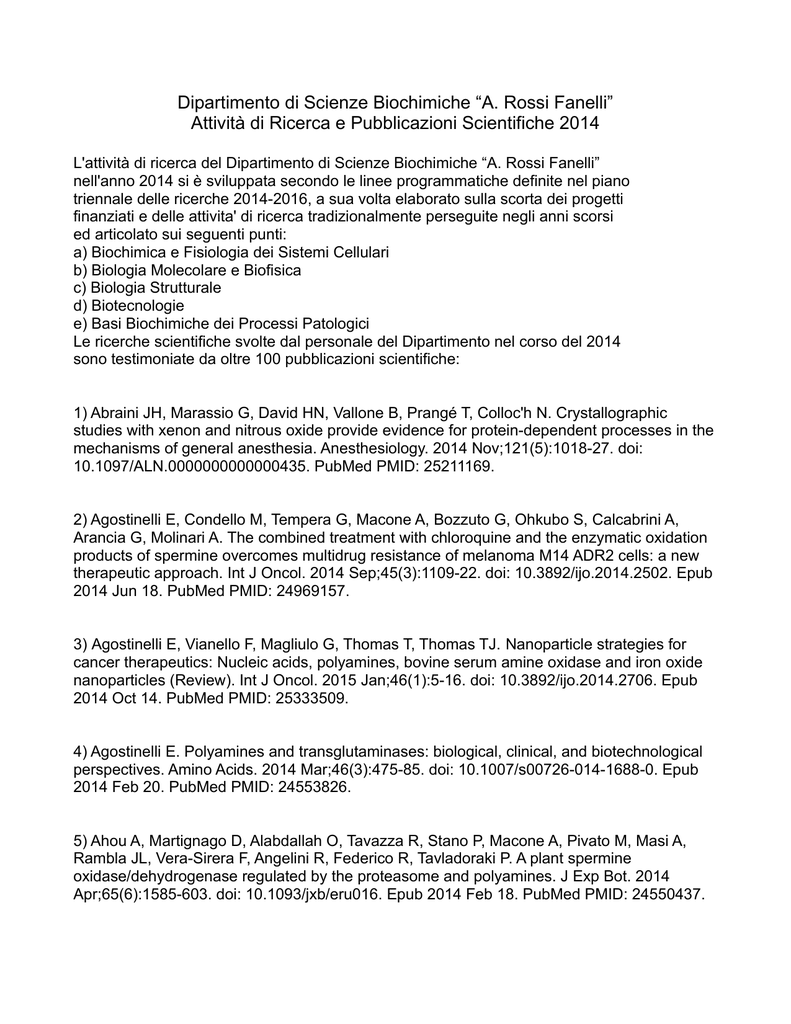 Dipartimento di Scienze Biochimiche “A. Rossi Fanelli”
Attività di Ricerca e Pubblicazioni Scientifiche 2014

L'attività di ricerca del Dipartimento di Scienze Biochimiche “A. Rossi Fanelli” nell'anno 2014 si è sviluppata secondo le linee programmatiche definite nel piano triennale delle ricerche 2014-2016, a sua volta elaborato sulla scorta dei progetti finanziati e delle attivita' di ricerca tradizionalmente perseguite negli anni scorsi ed articolato sui seguenti punti:
a) Biochimica e Fisiologia dei Sistemi Cellulari
b) Biologia Molecolare e Biofisica
c) Biologia Strutturale
d) Biotecnologie
e) Basi Biochimiche dei Processi Patologici
Le ricerche scientifiche svolte dal personale del Dipartimento nel corso del 2014 sono testimoniate da oltre 100 pubblicazioni scientifiche:

1) Abraini JH, Marassio G, David HN, Vallone B, Prangé T, Colloc'h N. Crystallographic studies with xenon and nitrous oxide provide evidence for protein-dependent processes in the mechanisms of general anesthesia. Anesthesiology. 2014 Nov;121(5):1018-27. doi: 10.1097/ALN.0000000000000435. PubMed PMID: 25211169.

2) Agostinelli E, Condello M, Tempera G, Macone A, Bozzuto G, Ohkubo S, Calcabrini A, Arancia G, Molinari A. The combined treatment with chloroquine and the enzymatic oxidation products of spermine overcomes multidrug resistance of melanoma M14 ADR2 cells: a new therapeutic approach. Int J Oncol. 2014 Sep;45(3):1109-22. doi: 10.3892/ijo.2014.2502. Epub 2014 Jun 18. PubMed PMID: 24969157.

3) Agostinelli E, Vianello F, Magliulo G, Thomas T, Thomas TJ. Nanoparticle strategies for cancer therapeutics: Nucleic acids, polyamines, bovine serum amine oxidase and iron oxide nanoparticles (Review). Int J Oncol. 2015 Jan;46(1):5-16. doi: 10.3892/ijo.2014.2706. Epub 2014 Oct 14. PubMed PMID: 25333509.

4) Agostinelli E. Polyamines and transglutaminases: biological, clinical, and biotechnological perspectives. Amino Acids. 2014 Mar;46(3):475-85. doi: 10.1007/s00726-014-1688-0. Epub 2014 Feb 20. PubMed PMID: 24553826.

5) Ahou A, Martignago D, Alabdallah O, Tavazza R, Stano P, Macone A, Pivato M, Masi A, Rambla JL, Vera-Sirera F, Angelini R, Federico R, Tavladoraki P. A plant spermine oxidase/dehydrogenase regulated by the proteasome and polyamines. J Exp Bot. 2014 Apr;65(6):1585-603. doi: 10.1093/jxb/eru016. Epub 2014 Feb 18. PubMed PMID: 24550437.